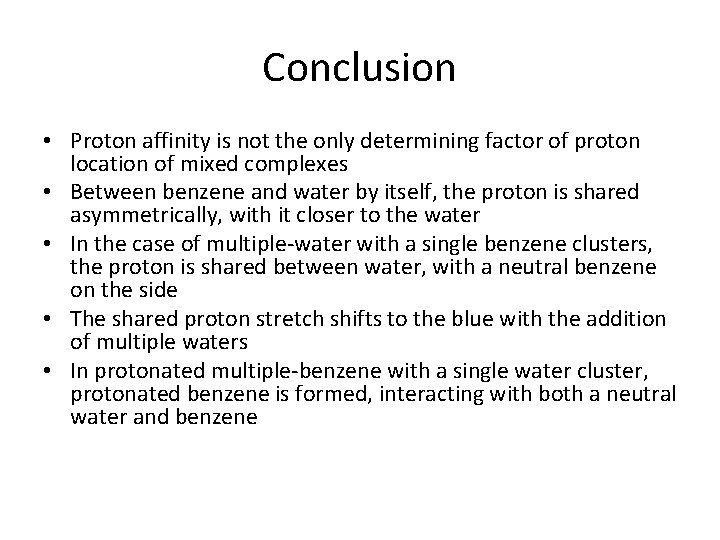 Conclusion

• Proton affinity is not the only determining factor of proton location of mixed complexes
• Between benzene and water by itself, the proton is shared asymmetrically, with it closer to the water
• In the case of multiple-water with a single benzene clusters, the proton is shared between water, with a neutral benzene on the side
• The shared proton stretch shifts to the blue with the addition of multiple waters
• In protonated multiple-benzene with a single water cluster, protonated benzene is formed, interacting with both a neutral water and benzene